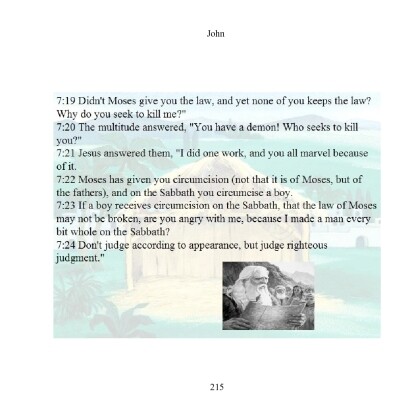 John

7:19 Didn't Moses give you the law, and yet none of you keeps the law? Why do you seek to kill me?"
7:20 The multitude answered, "You have a demon! Who seeks to kill you?"
7:21 Jesus answered them, "I did one work, and you all marvel because of it.
7:22 Moses has given you circumcision (not that it is of Moses, but of the fathers), and on the Sabbath you circumcise a boy.
7:23 If a boy receives circumcision on the Sabbath, that the law of Moses may not be broken, are you angry with me, because I made a man every bit whole on the Sabbath?
7:24 Don't judge according to appearance, but judge righteous judgment."

215